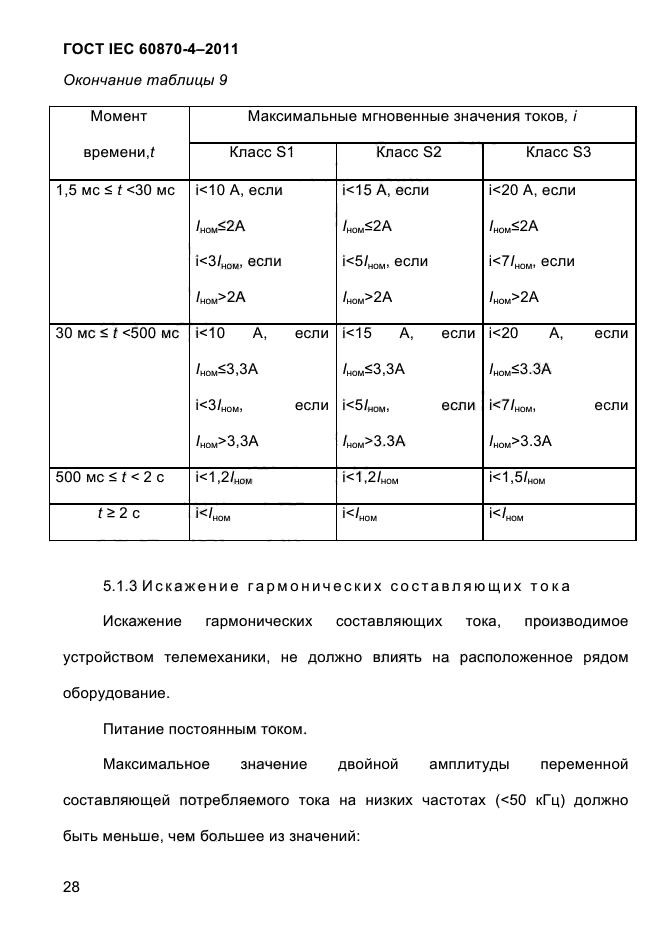 ГОСТ IEC 60870-4–2011

Окончание таблицы 9

| Момент времени,$t$ | Максимальные мгновенные значения токов, $i$ | | |
|---|---|---|---|
| | Класс S1 | Класс S2 | Класс S3 |
| 1,5 мс ≤ $t$ <30 мс | i<10 А, если $I_{ном}$≤2А i<3$I_{ном}$, если $I_{ном}$>2А | i<15 А, если $I_{ном}$≤2А i<5$I_{ном}$, если $I_{ном}$>2А | i<20 А, если $I_{ном}$≤2А i<7$I_{ном}$, если $I_{ном}$>2А |
| 30 мс ≤ $t$ <500 мс | i<10 А, если $I_{ном}$≤3,3А i<3$I_{ном}$, если $I_{ном}$>3,3А | i<15 А, если $I_{ном}$≤3,3А i<5$I_{ном}$, если $I_{ном}$>3.3А | i<20 А, если $I_{ном}$≤3.3А i<7$I_{ном}$, если $I_{ном}$>3.3А |
| 500 мс ≤ $t$ < 2 с | i<1,2$I_{ном}$ | i<1,2$I_{ном}$ | i<1,5$I_{ном}$ |
| $t$ ≥ 2 с | i<$I_{ном}$ | i<$I_{ном}$ | i<$I_{ном}$ |

5.1.3 Искажение гармонических составляющих тока

Искажение гармонических составляющих тока, производимое устройством телемеханики, не должно влиять на расположенное рядом оборудование.

Питание постоянным током.

Максимальное значение двойной амплитуды переменной составляющей потребляемого тока на низких частотах (<50 кГц) должно быть меньше, чем большее из значений:

28